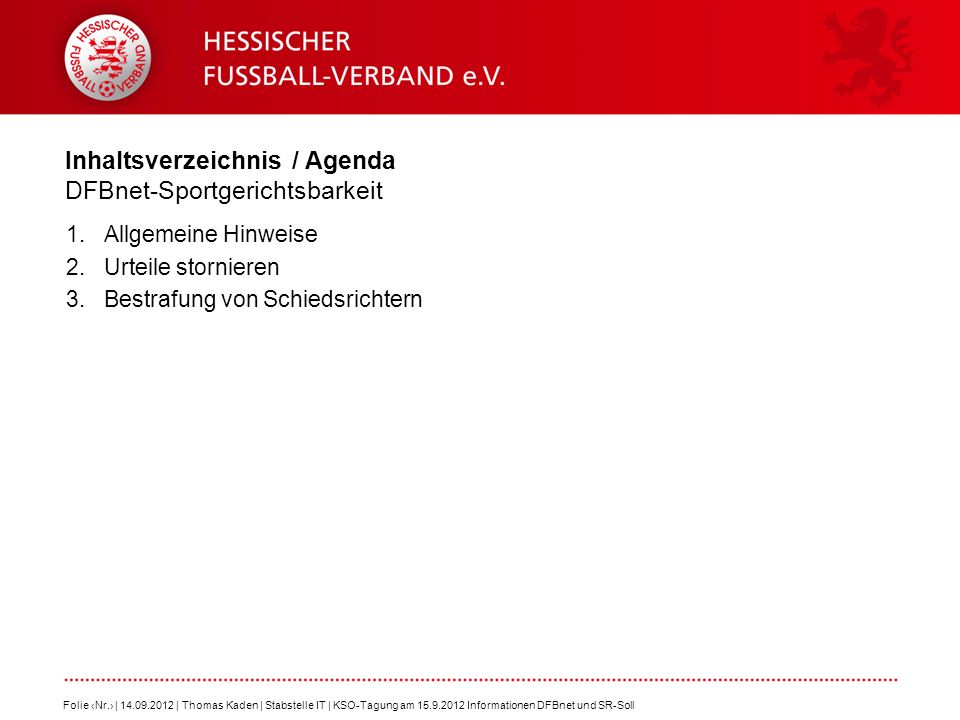 HESSISCHER FUSSBALL VERBAND

HESSISCHER
FUSSBALL-VERBAND e.V.

Inhaltsverzeichnis / Agenda
DFBnet-Sportgerichtsbarkeit

1. Allgemeine Hinweise
2. Urteile stornieren
3. Bestrafung von Schiedsrichtern

Folie ‹Nr.› | 14.09.2012 | Thomas Kaden | Stabstelle IT | KSO-Tagung am 15.9.2012 Informationen DFBnet und SR-Soll